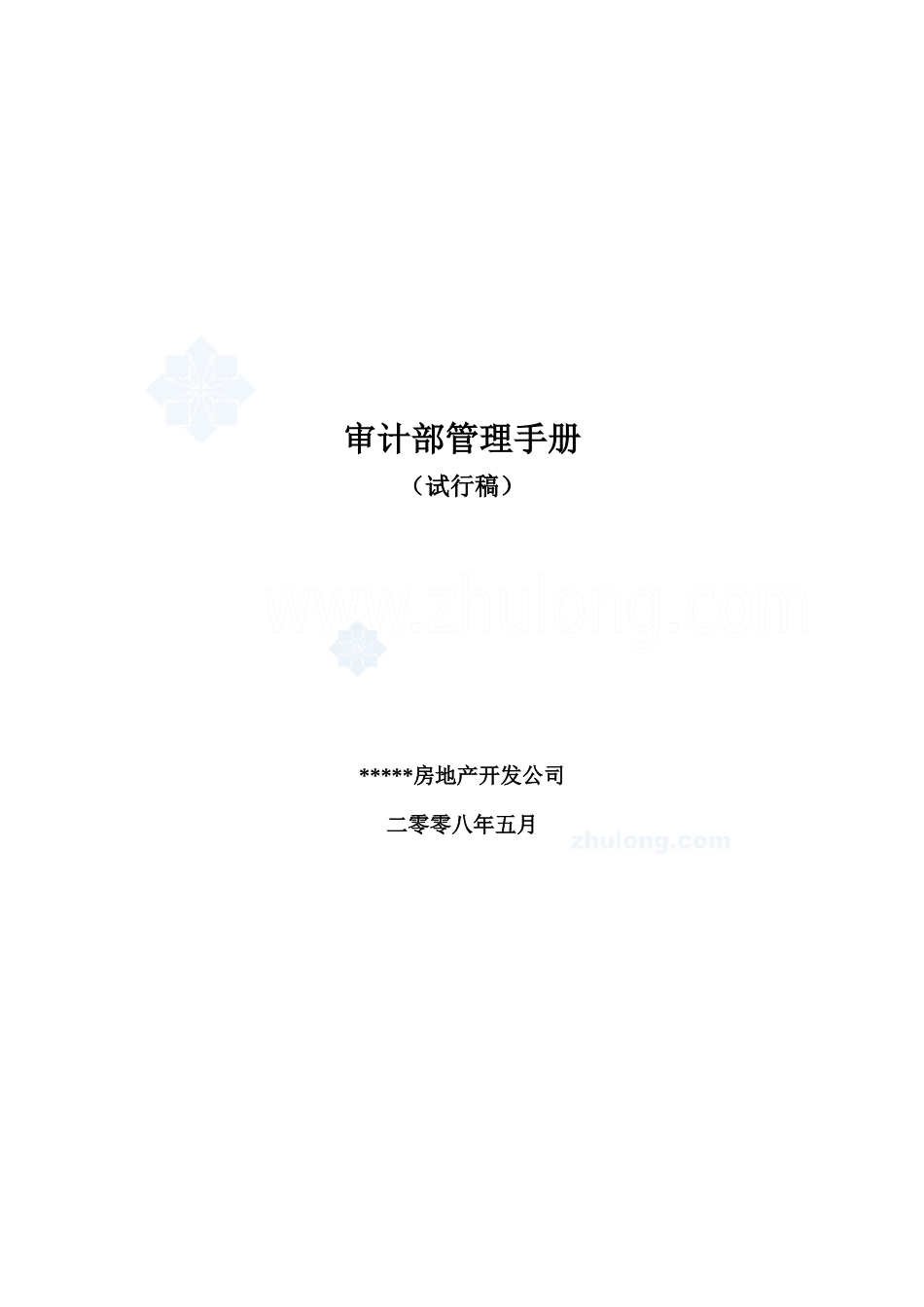 审计部管理手册

（试行稿）

www.zhulong.com

*****房地产开发公司

二零零八年五月

zhulong.com